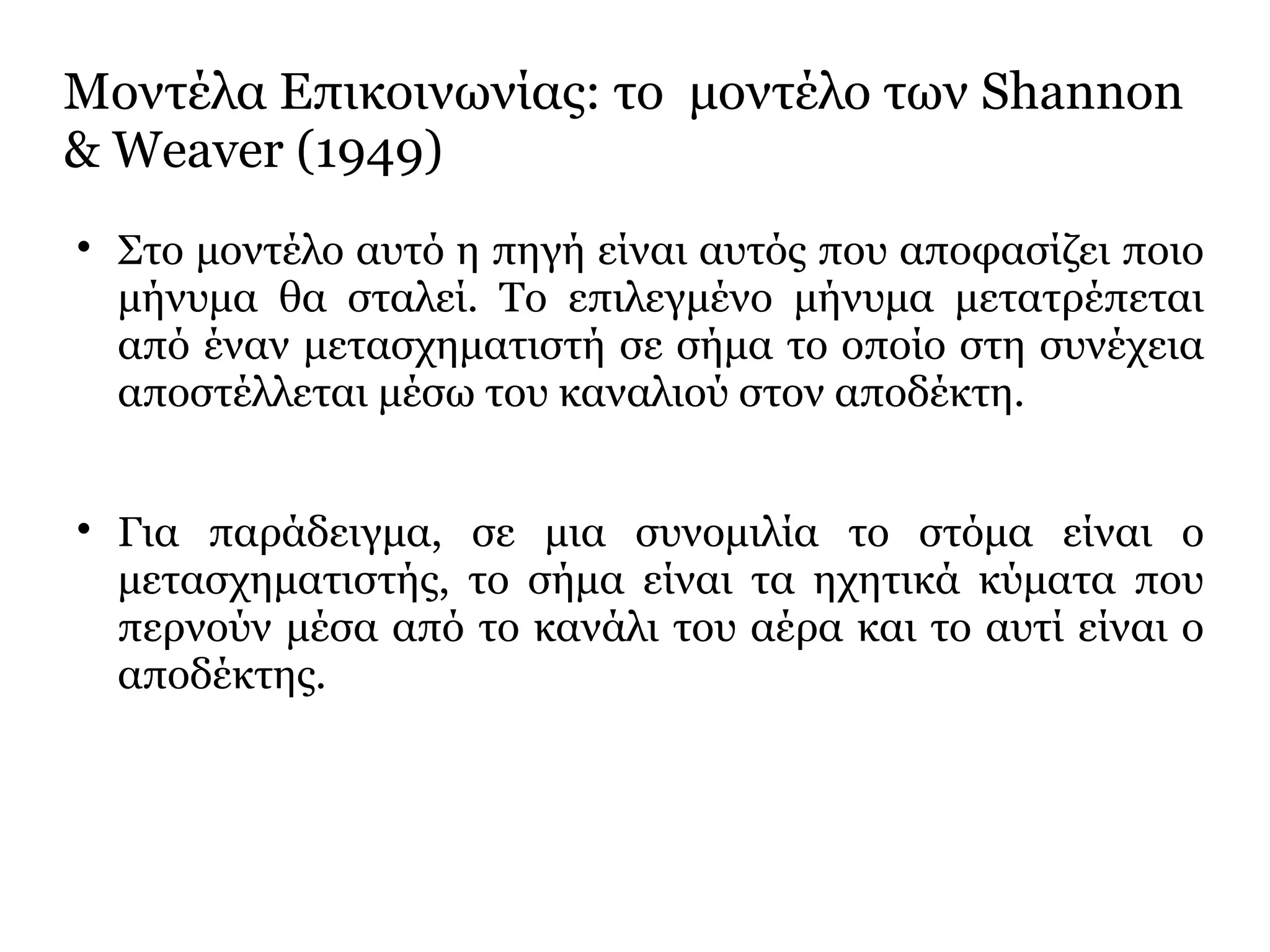 Μοντέλα Επικοινωνίας: το μοντέλο των Shannon & Weaver (1949)

• Στο μοντέλο αυτό η πηγή είναι αυτός που αποφασίζει ποιο μήνυμα θα σταλεί. Το επιλεγμένο μήνυμα μετατρέπεται από έναν μετασχηματιστή σε σήμα το οποίο στη συνέχεια αποστέλλεται μέσω του καναλιού στον αποδέκτη.

• Για παράδειγμα, σε μια συνομιλία το στόμα είναι ο μετασχηματιστής, το σήμα είναι τα ηχητικά κύματα που περνούν μέσα από το κανάλι του αέρα και το αυτί είναι ο αποδέκτης.